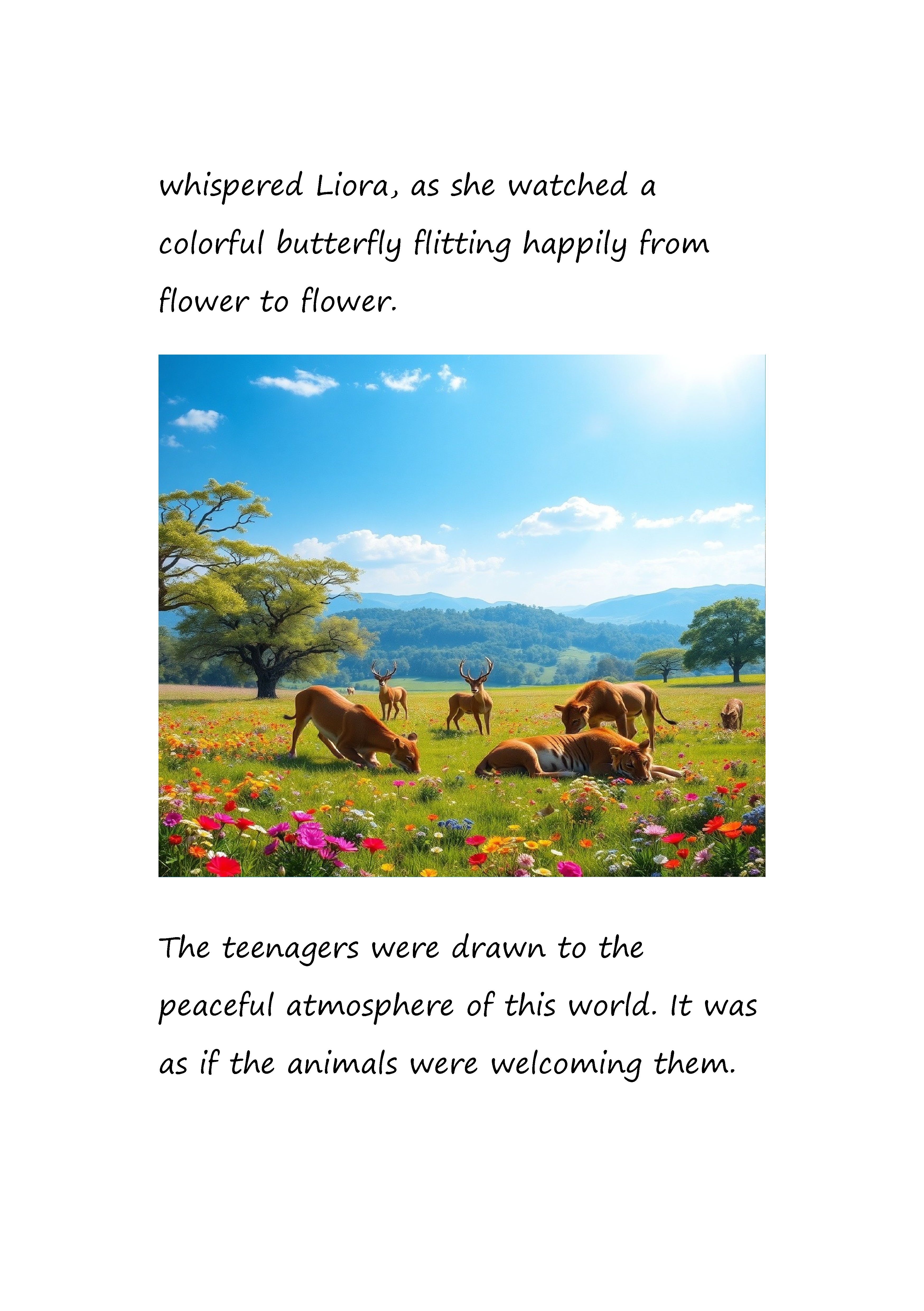 whispered Liora, as she watched a colorful butterfly flitting happily from flower to flower.

The teenagers were drawn to the peaceful atmosphere of this world. It was as if the animals were welcoming them.